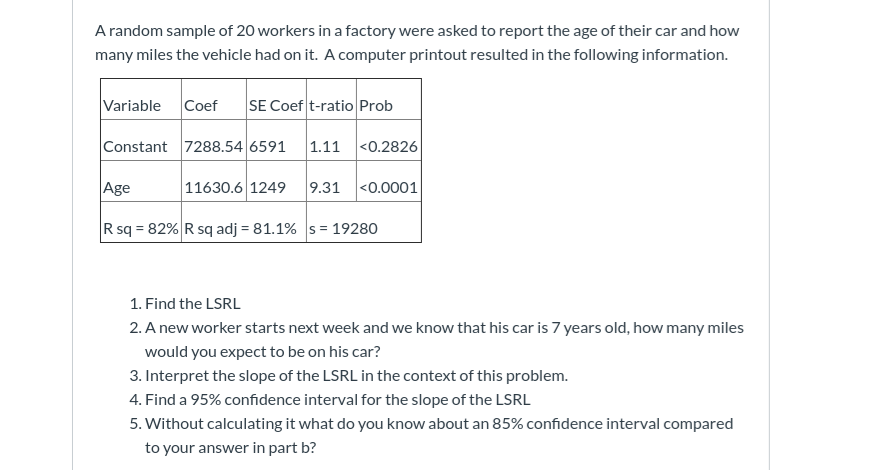 A random sample of 20 workers in a factory were asked to report the age of their car and how many miles the vehicle had on it. A computer printout resulted in the following information.

| Variable | Coef | SE Coef | t-ratio | Prob |
|---|---|---|---|---|
| Constant | 7288.54 | 6591 | 1.11 | <0.2826 |
| Age | 11630.6 | 1249 | 9.31 | <0.0001 |
| R sq = 82% | R sq adj = 81.1% | | s = 19280 | |

1. Find the LSRL
2. A new worker starts next week and we know that his car is 7 years old, how many miles would you expect to be on his car?
3. Interpret the slope of the LSRL in the context of this problem.
4. Find a 95% confidence interval for the slope of the LSRL
5. Without calculating it what do you know about an 85% confidence interval compared to your answer in part b?